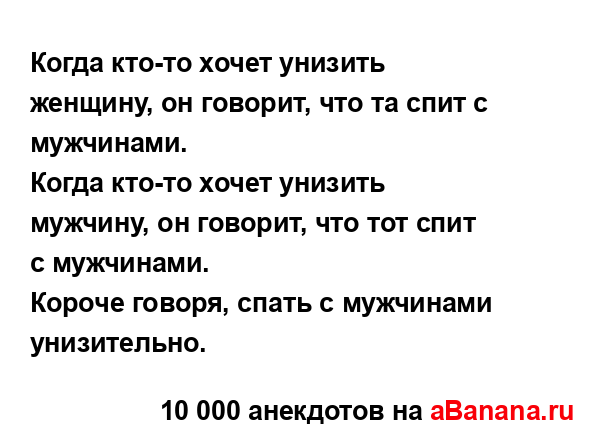 Когда кто-то хочет унизить женщину, он говорит, что та спит с мужчинами.
Когда кто-то хочет унизить мужчину, он говорит, что тот спит с мужчинами.
Короче говоря, спать с мужчинами унизительно.

10 000 анекдотов на aBanana.ru